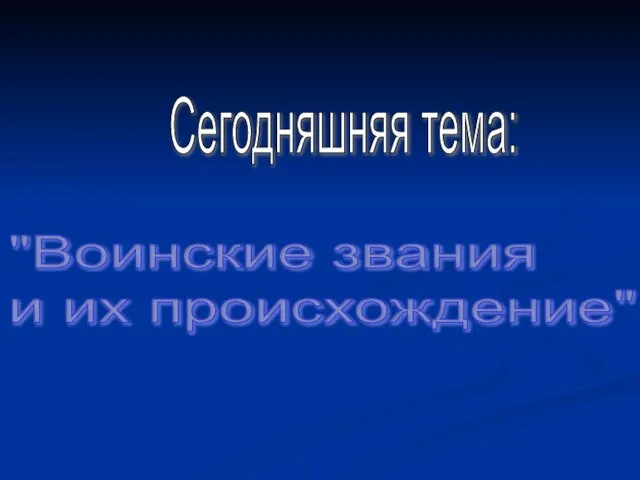 Сегодняшняя тема:

"Воинские звания
и их происхождение"